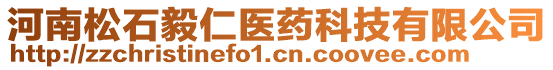 河南松石毅仁医药科技有限公司
http://zzchristinefo1.cn.coovee.com